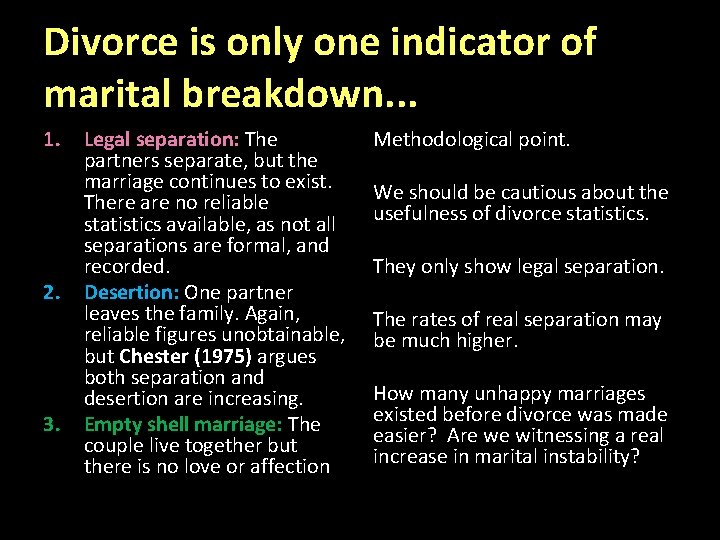 Divorce is only one indicator of marital breakdown...

1. Legal separation: The partners separate, but the marriage continues to exist. There are no reliable statistics available, as not all separations are formal, and recorded.
2. Desertion: One partner leaves the family. Again, reliable figures unobtainable, but Chester (1975) argues both separation and desertion are increasing.
3. Empty shell marriage: The couple live together but there is no love or affection

Methodological point.

We should be cautious about the usefulness of divorce statistics.

They only show legal separation.

The rates of real separation may be much higher.

How many unhappy marriages existed before divorce was made easier? Are we witnessing a real increase in marital instability?